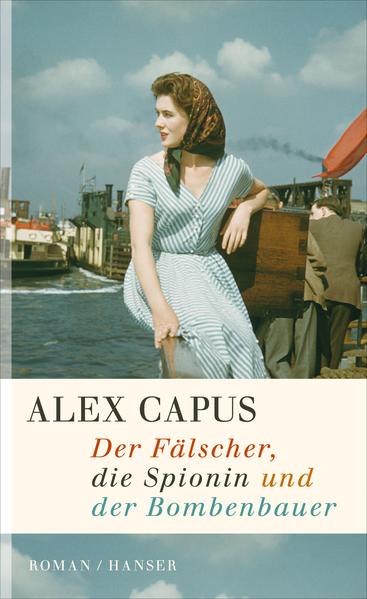 ALEX CAPUS

Der Fälscher,
die Spionin und
der Bombenbauer

ROMAN / HANSER